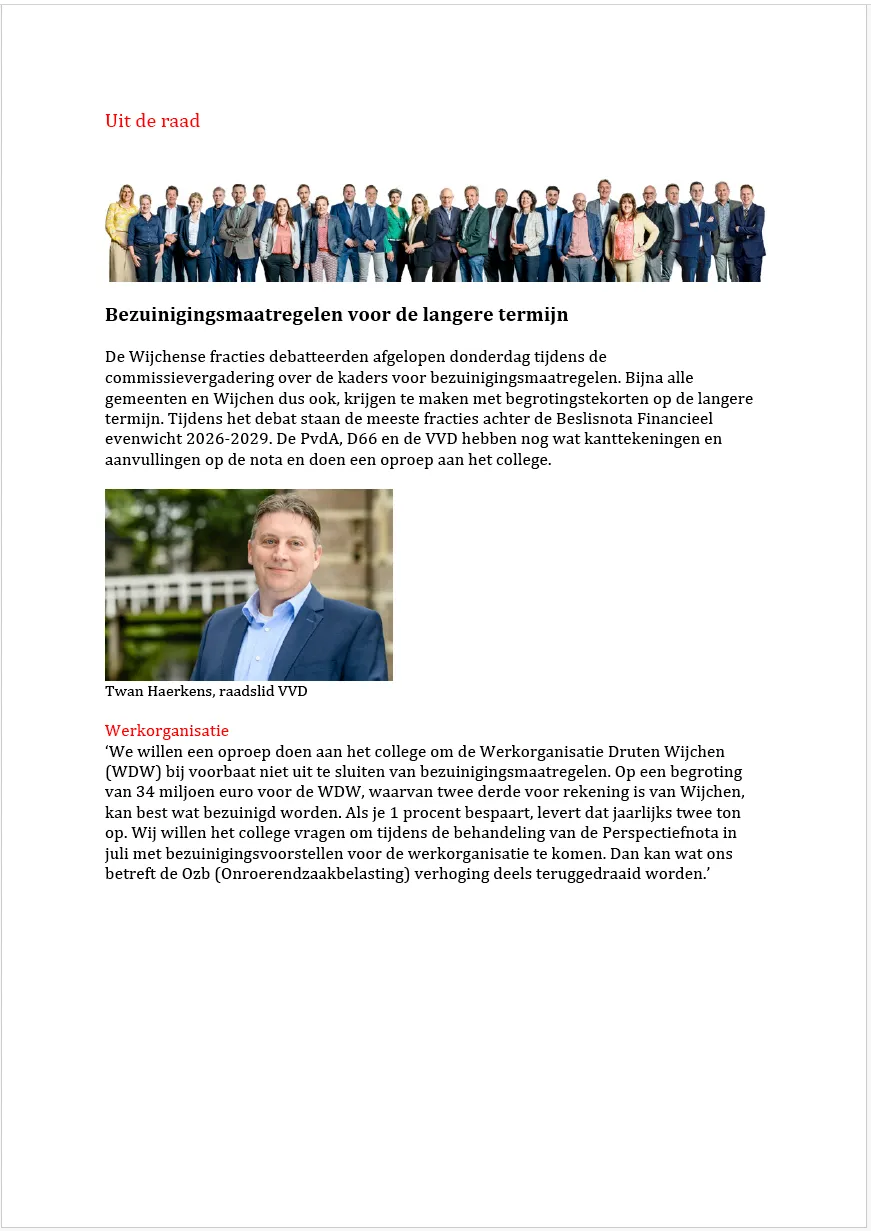 Uit de raad

Bezuinigingsmaatregelen voor de langere termijn

De Wijchense fracties debatteerden afgelopen donderdag tijdens de commissievergadering over de kaders voor bezuinigingsmaatregelen. Bijna alle gemeenten en Wijchen dus ook, krijgen te maken met begrotingstekorten op de langere termijn. Tijdens het debat staan de meeste fracties achter de Beslisnota Financieel evenwicht 2026-2029. De PvdA, D66 en de VVD hebben nog wat kanttekeningen en aanvullingen op de nota en doen een oproep aan het college.

Twan Haerkens, raadslid VVD

Werkorganisatie
‘We willen een oproep doen aan het college om de Werkorganisatie Druten Wijchen (WDW) bij voorbaat niet uit te sluiten van bezuinigingsmaatregelen. Op een begroting van 34 miljoen euro voor de WDW, waarvan twee derde voor rekening is van Wijchen, kan best wat bezuinigd worden. Als je 1 procent bespaart, levert dat jaarlijks twee ton op. Wij willen het college vragen om tijdens de behandeling van de Perspectiefnota in juli met bezuinigingsvoorstellen voor de werkorganisatie te komen. Dan kan wat ons betreft de Ozb (Onroerendzaakbelasting) verhoging deels teruggedraaid worden.’